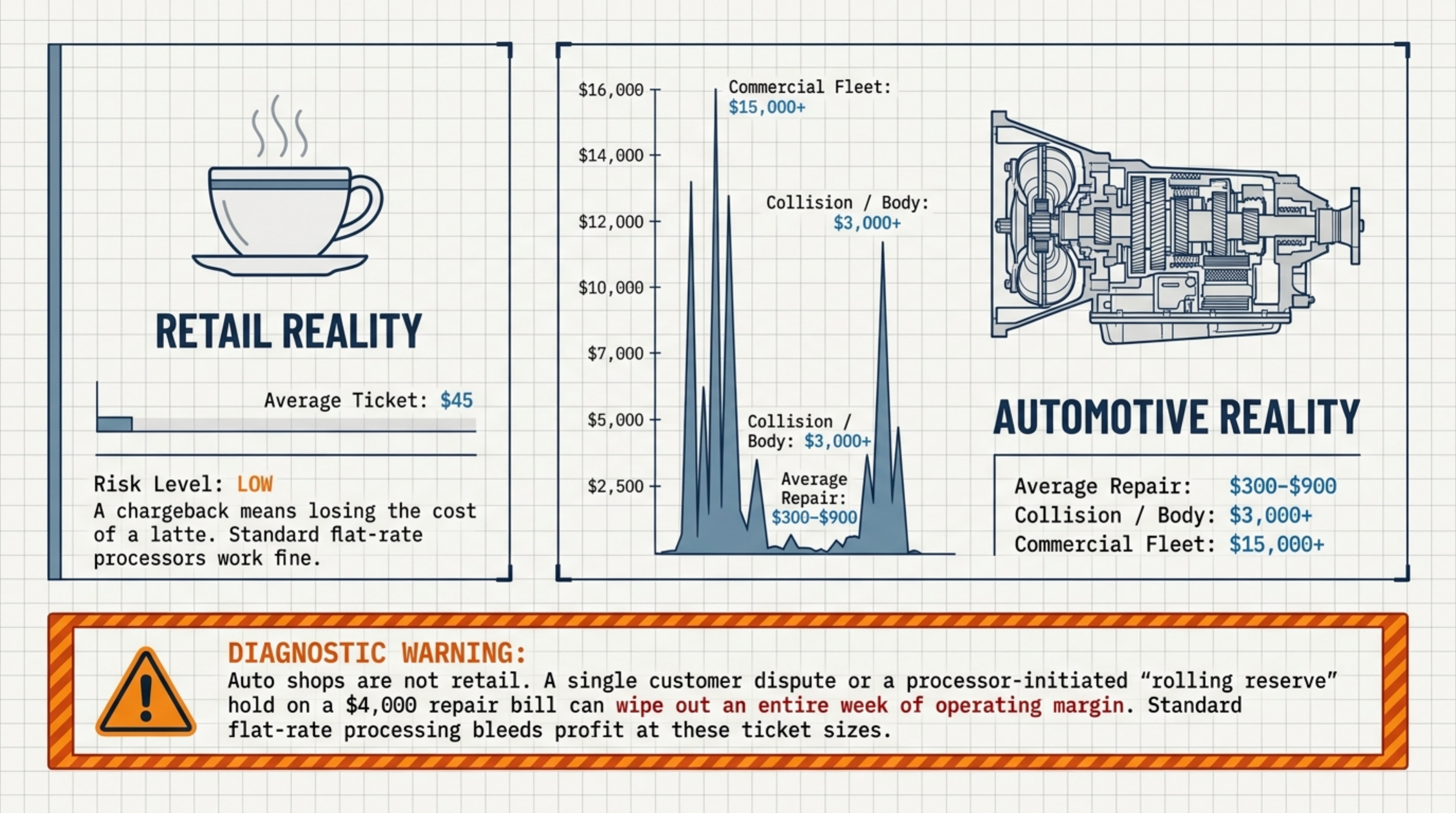 RETAIL REALITY

Average Ticket: $45

Risk Level: LOW

A chargeback means losing the cost of a latte. Standard flat-rate processors work fine.

$16,000
$14,000
$12,000
$10,000
$7,000
$5,000
$2,500

Commercial Fleet: $15,000+

Collision / Body: $3,000+

Collision / Body: $3,000+

Average Repair: $300–$900

AUTOMOTIVE REALITY

Average Repair: $300–$900
Collision / Body: $3,000+
Commercial Fleet: $15,000+

DIAGNOSTIC WARNING:

Auto shops are not retail. A single customer dispute or a processor-initiated “rolling reserve” hold on a $4,000 repair bill can wipe out an entire week of operating margin. Standard flat-rate processing bleeds profit at these ticket sizes.